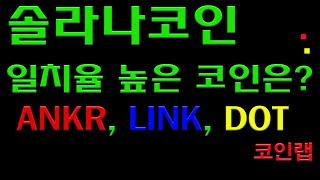 솔라나코인

일치율 높은 코인은?

ANKR, LINK, DOT

코인랩